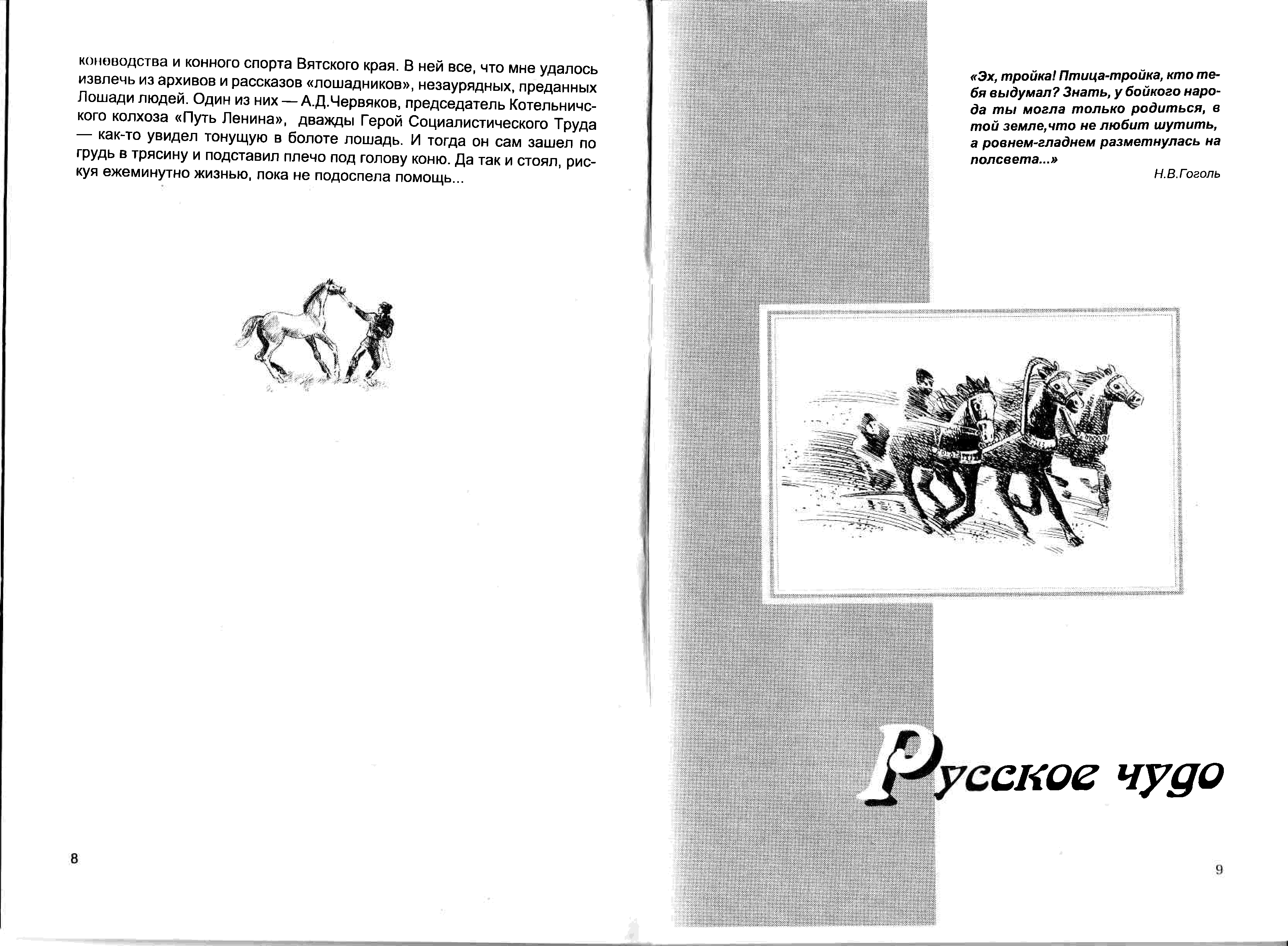 коневодства и конного спорта Вятского края. В ней все, что мне удалось извлечь из архивов и рассказов «лошадников», незаурядных, преданных Лошади людей. Один из них — А.Д.Червяков, председатель Котельничского колхоза «Путь Ленина», дважды Герой Социалистического Труда — как-то увидел тонущую в болоте лошадь. И тогда он сам зашел по грудь в трясину и подставил плечо под голову коню. Да так и стоял, рискуя ежеминутно жизнью, пока не подоспела помощь...

8

«Эх, тройка! Птица-тройка, кто тебя выдумал? Знать, у бойкого народа ты могла только родиться, в той земле,что не любит шутить, а ровнем-гладнем разметнулась на полсвета...»

Н.В.Гоголь

Русское чудо

9